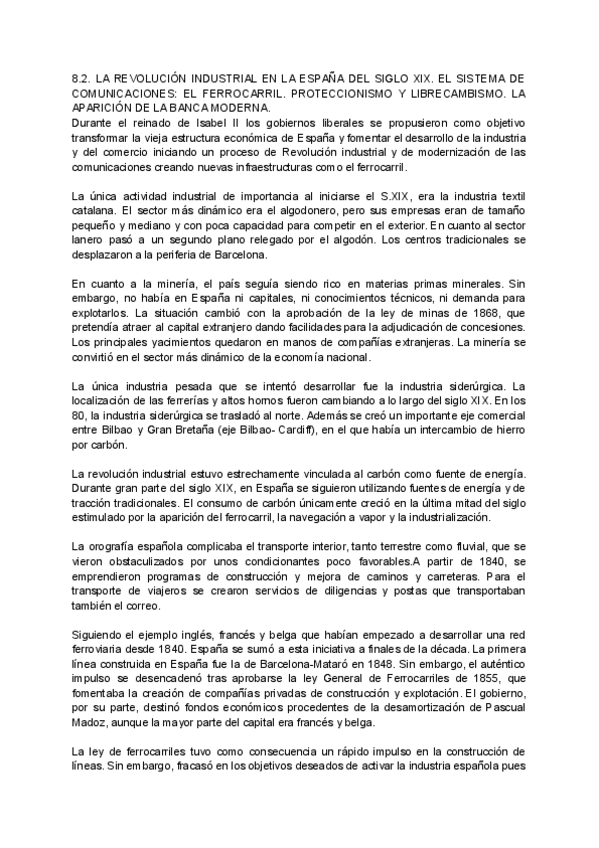 8.2. LA REVOLUCIÓN INDUSTRIAL EN LA ESPAÑA DEL SIGLO XIX. EL SISTEMA DE COMUNICACIONES: EL FERROCARRIL. PROTECCIONISMO Y LIBRECAMBISMO. LA APARICIÓN DE LA BANCA MODERNA.
Durante el reinado de Isabel II los gobiernos liberales se propusieron como objetivo transformar la vieja estructura económica de España y fomentar el desarrollo de la industria y del comercio iniciando un proceso de Revolución industrial y de modernización de las comunicaciones creando nuevas infraestructuras como el ferrocarril.

La única actividad industrial de importancia al iniciarse el S.XIX, era la industria textil catalana. El sector más dinámico era el algodonero, pero sus empresas eran de tamaño pequeño y mediano y con poca capacidad para competir en el exterior. En cuanto al sector lanero pasó a un segundo plano relegado por el algodón. Los centros tradicionales se desplazaron a la periferia de Barcelona.

En cuanto a la minería, el país seguía siendo rico en materias primas minerales. Sin embargo, no había en España ni capitales, ni conocimientos técnicos, ni demanda para explotarlos. La situación cambió con la aprobación de la ley de minas de 1868, que pretendía atraer al capital extranjero dando facilidades para la adjudicación de concesiones. Los principales yacimientos quedaron en manos de compañías extranjeras. La minería se convirtió en el sector más dinámico de la economía nacional.

La única industria pesada que se intentó desarrollar fue la industria siderúrgica. La localización de las ferrerías y altos hornos fueron cambiando a lo largo del siglo XIX. En los 80, la industria siderúrgica se trasladó al norte. Además se creó un importante eje comercial entre Bilbao y Gran Bretaña (eje Bilbao- Cardiff), en el que había un intercambio de hierro por carbón.

La revolución industrial estuvo estrechamente vinculada al carbón como fuente de energía. Durante gran parte del siglo XIX, en España se siguieron utilizando fuentes de energía y de tracción tradicionales. El consumo de carbón únicamente creció en la última mitad del siglo estimulado por la aparición del ferrocarril, la navegación a vapor y la industrialización.

La orografía española complicaba el transporte interior, tanto terrestre como fluvial, que se vieron obstaculizados por unos condicionantes poco favorables.A partir de 1840, se emprendieron programas de construcción y mejora de caminos y carreteras. Para el transporte de viajeros se crearon servicios de diligencias y postas que transportaban también el correo.

Siguiendo el ejemplo inglés, francés y belga que habían empezado a desarrollar una red ferroviaria desde 1840. España se sumó a esta iniciativa a finales de la década. La primera línea construida en España fue la de Barcelona-Mataró en 1848. Sin embargo, el auténtico impulso se desencadenó tras aprobarse la ley General de Ferrocarriles de 1855, que fomentaba la creación de compañías privadas de construcción y explotación. El gobierno, por su parte, destinó fondos económicos procedentes de la desamortización de Pascual Madoz, aunque la mayor parte del capital era francés y belga.

La ley de ferrocarriles tuvo como consecuencia un rápido impulso en la construcción de líneas. Sin embargo, fracasó en los objetivos deseados de activar la industria española pues